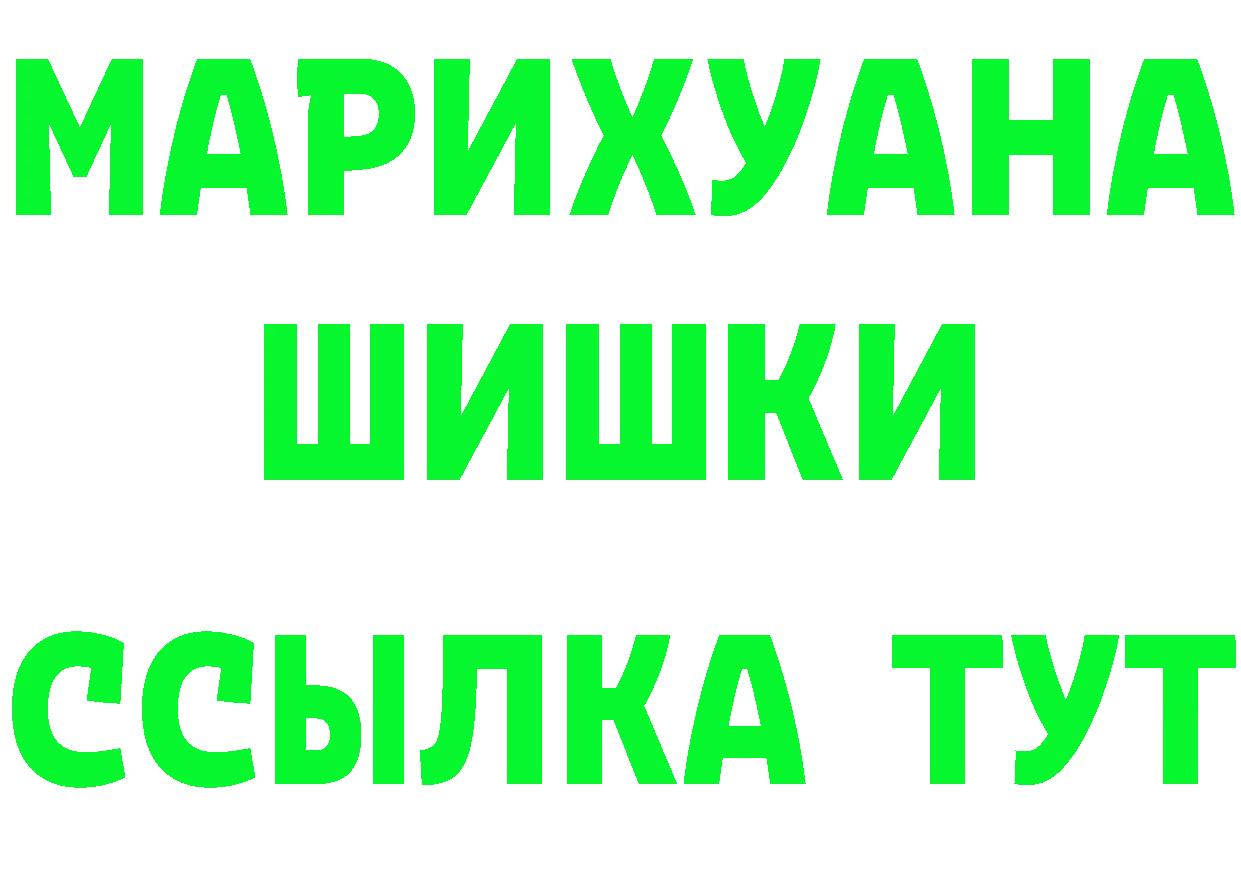 МАРИХУАНА
ШИШКИ
ССЫЛКА ТУТ